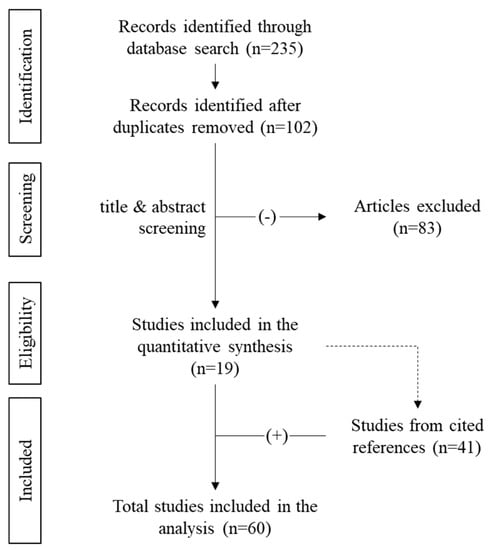 Identification

Records identified through database search (n=235)

Records identified after duplicates removed (n=102)

Screening

title & abstract screening

(-)

Articles excluded (n=83)

Eligibility

Studies included in the quantitative synthesis (n=19)

Included

(+)

Studies from cited references (n=41)

Total studies included in the analysis (n=60)